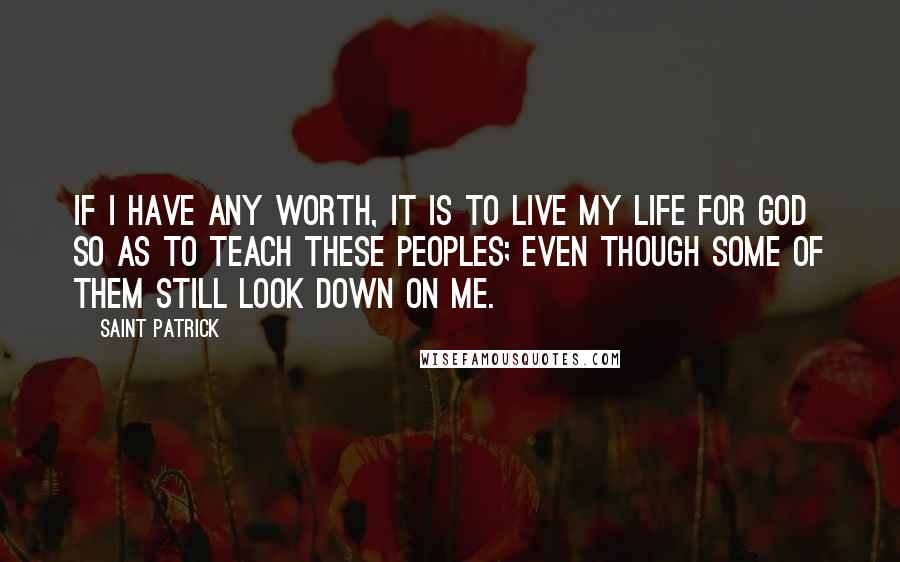 IF I HAVE ANY WORTH, IT IS TO LIVE MY LIFE FOR GOD SO AS TO TEACH THESE PEOPLES; EVEN THOUGH SOME OF THEM STILL LOOK DOWN ON ME.

SAINT PATRICK

WISEFAMOUSQUOTES.COM